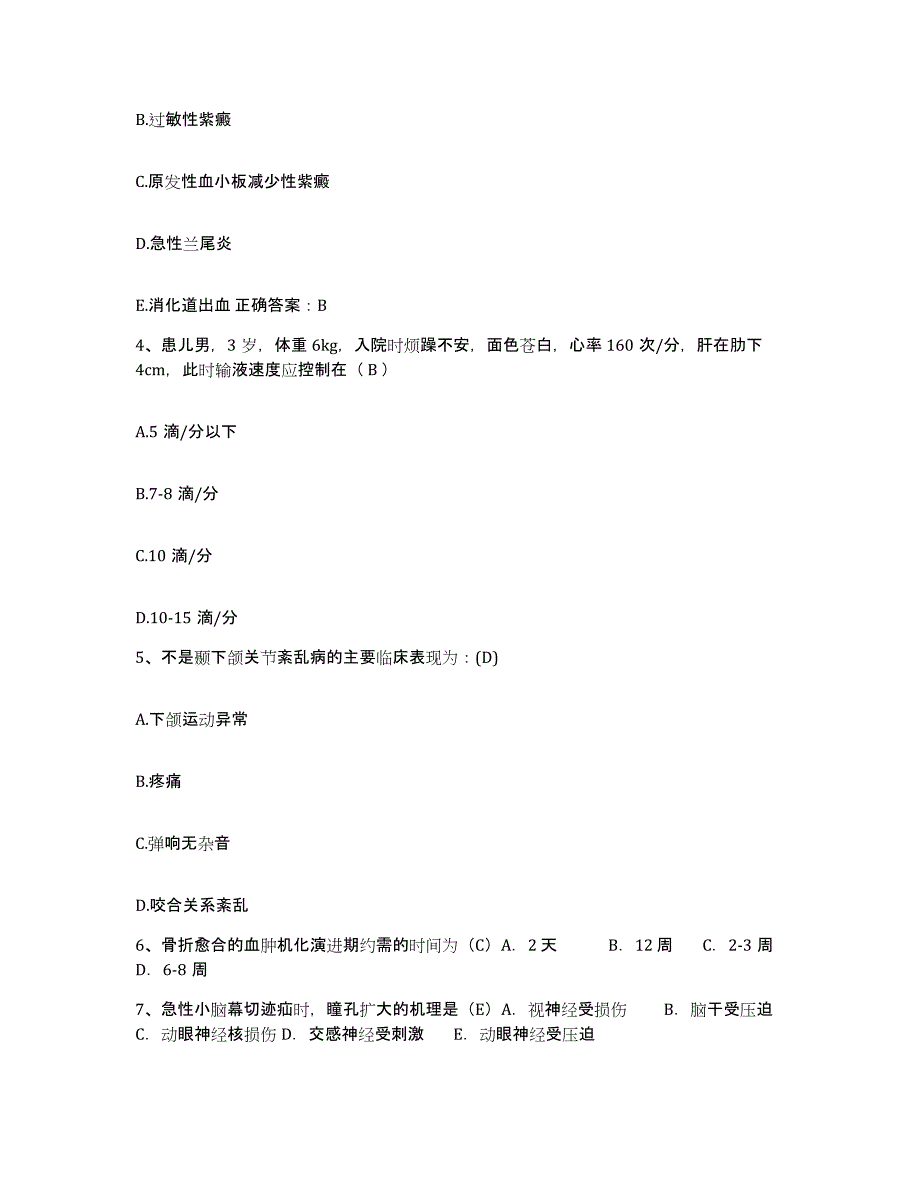 B.过敏性紫癜

C.原发性血小板减少性紫癜

D.急性兰尾炎

E.消化道出血 正确答案：B

4、患儿男，3 岁，体重 6kg，入院时烦躁不安，面色苍白，心率 160 次/分，肝在肋下 4cm，此时输液速度应控制在（ B ）

A.5 滴/分以下

B.7-8 滴/分

C.10 滴/分

D.10-15 滴/分

5、不是颞下颌关节紊乱病的主要临床表现为：(D)

A.下颌运动异常

B.疼痛

C.弹响无杂音

D.咬合关系紊乱

6、骨折愈合的血肿机化演进期约需的时间为（C）A. 2 天 B. 12 周 C. 2-3 周 D. 6-8 周

7、急性小脑幕切迹疝时，瞳孔扩大的机理是（E）A. 视神经受损伤 B. 脑干受压迫 C. 动眼神经核损伤 D. 交感神经受刺激 E. 动眼神经受压迫